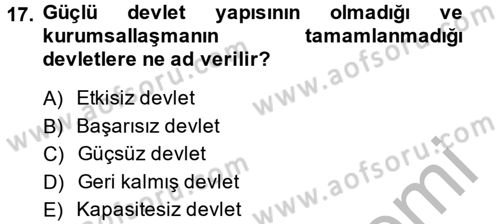 17. Güçlü devlet yapısının olmadığı ve kurumsallaşmanın tamamlanmadığı devletlere ne ad verilir?

A) Etkisiz devlet
B) Başarısız devlet
C) Güçsüz devlet
D) Geri kalmış devlet
E) Kapasitesiz devlet

www.aofsoru.com
www.aofsoru.com
www.aofsoru.com
www.aofsoru.com